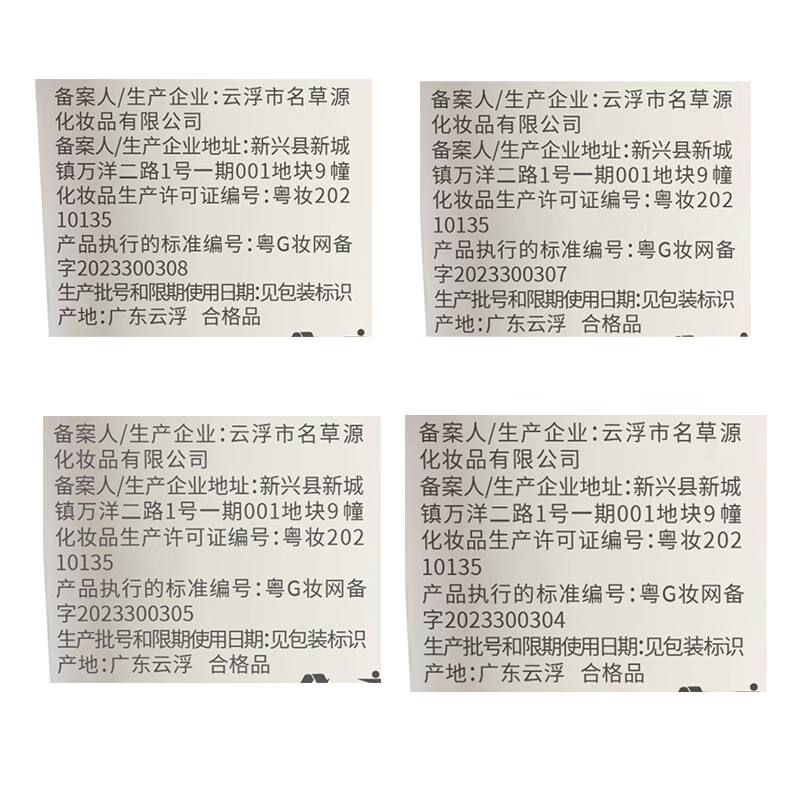 备案人/生产企业:云浮市名草源化妆品有限公司
备案人/生产企业地址:新兴县新城镇万洋二路1号一期001地块9幢
化妆品生产许可证编号:粤妆20210135
产品执行的标准编号:粤G妆网备字2023300308
生产批号和限期使用日期:见包装标识
产地:广东云浮 合格品

备案人/生产企业:云浮市名草源化妆品有限公司
备案人/生产企业地址:新兴县新城镇万洋二路1号一期001地块9幢
化妆品生产许可证编号:粤妆20210135
产品执行的标准编号:粤G妆网备字2023300307
生产批号和限期使用日期:见包装标识
产地:广东云浮 合格品

备案人/生产企业:云浮市名草源化妆品有限公司
备案人/生产企业地址:新兴县新城镇万洋二路1号一期001地块9幢
化妆品生产许可证编号:粤妆20210135
产品执行的标准编号:粤G妆网备字2023300305
生产批号和限期使用日期:见包装标识
产地:广东云浮 合格品

备案人/生产企业:云浮市名草源化妆品有限公司
备案人/生产企业地址:新兴县新城镇万洋二路1号一期001地块9幢
化妆品生产许可证编号:粤妆20210135
产品执行的标准编号:粤G妆网备字2023300304
生产批号和限期使用日期:见包装标识
产地:广东云浮 合格品